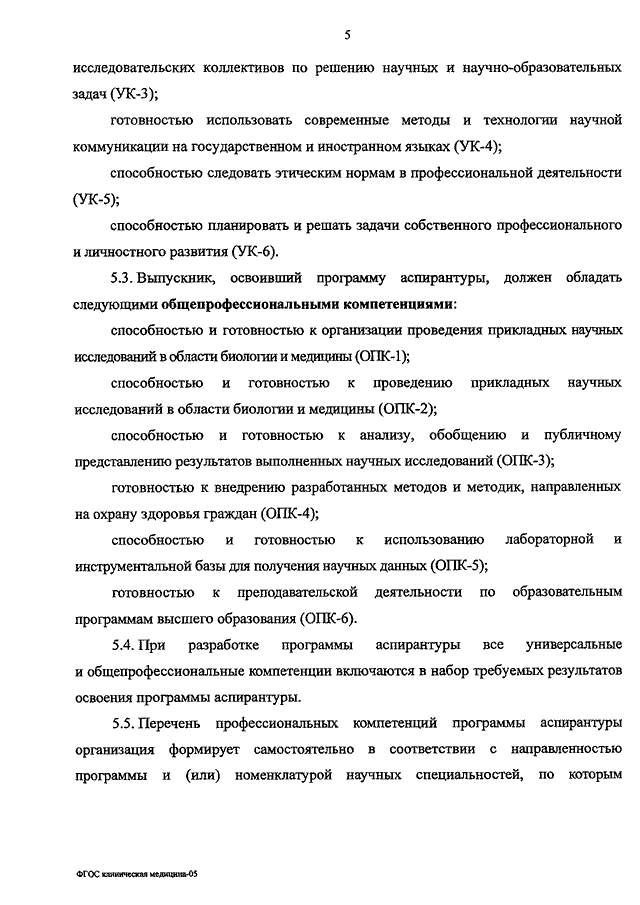 5

исследовательских коллективов по решению научных и научно-образовательных задач (УК-3);

готовностью использовать современные методы и технологии научной коммуникации на государственном и иностранном языках (УК-4);

способностью следовать этическим нормам в профессиональной деятельности (УК-5);

способностью планировать и решать задачи собственного профессионального и личностного развития (УК-6).

5.3. Выпускник, освоивший программу аспирантуры, должен обладать следующими общепрофессиональными компетенциями:

способностью и готовностью к организации проведения прикладных научных исследований в области биологии и медицины (ОПК-1);

способностью и готовностью к проведению прикладных научных исследований в области биологии и медицины (ОПК-2);

способностью и готовностью к анализу, обобщению и публичному представлению результатов выполненных научных исследований (ОПК-3);

готовностью к внедрению разработанных методов и методик, направленных на охрану здоровья граждан (ОПК-4);

способностью и готовностью к использованию лабораторной и инструментальной базы для получения научных данных (ОПК-5);

готовностью к преподавательской деятельности по образовательным программам высшего образования (ОПК-6).

5.4. При разработке программы аспирантуры все универсальные и общепрофессиональные компетенции включаются в набор требуемых результатов освоения программы аспирантуры.

5.5. Перечень профессиональных компетенций программы аспирантуры организация формирует самостоятельно в соответствии с направленностью программы и (или) номенклатурой научных специальностей, по которым

ФГОС клиническая медицина-05